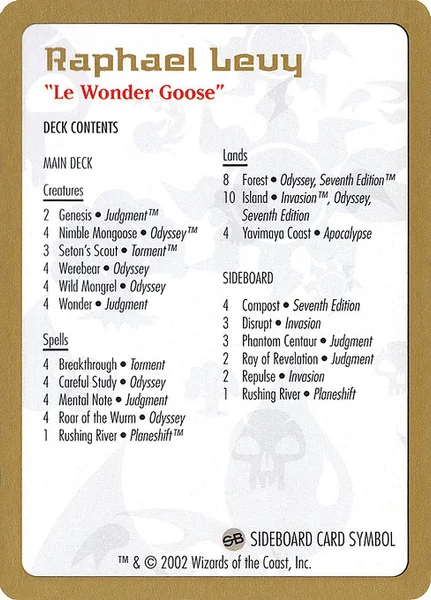 Raphael Levy
"Le Wonder Goose"

DECK CONTENTS

MAIN DECK

Creatures

2 Genesis • Judgment™
4 Nimble Mongoose • Odyssey™
3 Seton's Scout • Torment™
4 Werebear • Odyssey
4 Wild Mongrel • Odyssey
4 Wonder • Judgment

Spells

4 Breakthrough • Torment
4 Careful Study • Odyssey
4 Mental Note • Judgment
4 Roar of the Wurm • Odyssey
1 Rushing River • Planeshift™

Lands

8 Forest • Odyssey, Seventh Edition™
10 Island • Invasion™, Odyssey, Seventh Edition
4 Yavimaya Coast • Apocalypse

SIDEBOARD

4 Compost • Seventh Edition
3 Disrupt • Invasion
3 Phantom Centaur • Judgment
2 Ray of Revelation • Judgment
2 Repulse • Invasion
1 Rushing River • Planeshift

SB SIDEBOARD CARD SYMBOL

™ & © 2002 Wizards of the Coast, Inc.